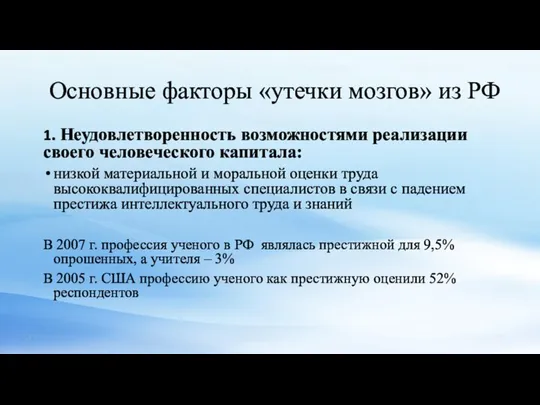 Основные факторы «утечки мозгов» из РФ

1. Неудовлетворенность возможностями реализации своего человеческого капитала:

• низкой материальной и моральной оценки труда высококвалифицированных специалистов в связи с падением престижа интеллектуального труда и знаний

В 2007 г. профессия ученого в РФ являлась престижной для 9,5% опрошенных, а учителя – 3%

В 2005 г. США профессию ученого как престижную оценили 52% респондентов